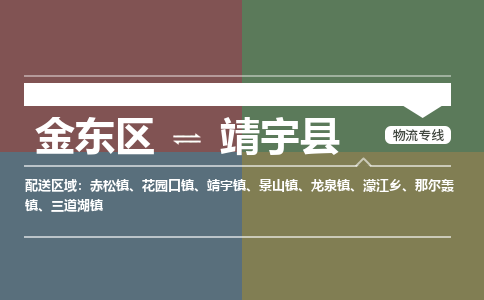 金东区 ⇌ 靖宇县

物流专线

配送区域：赤松镇、花园口镇、靖宇镇、景山镇、龙泉镇、濛江乡、那尔轰镇、三道湖镇